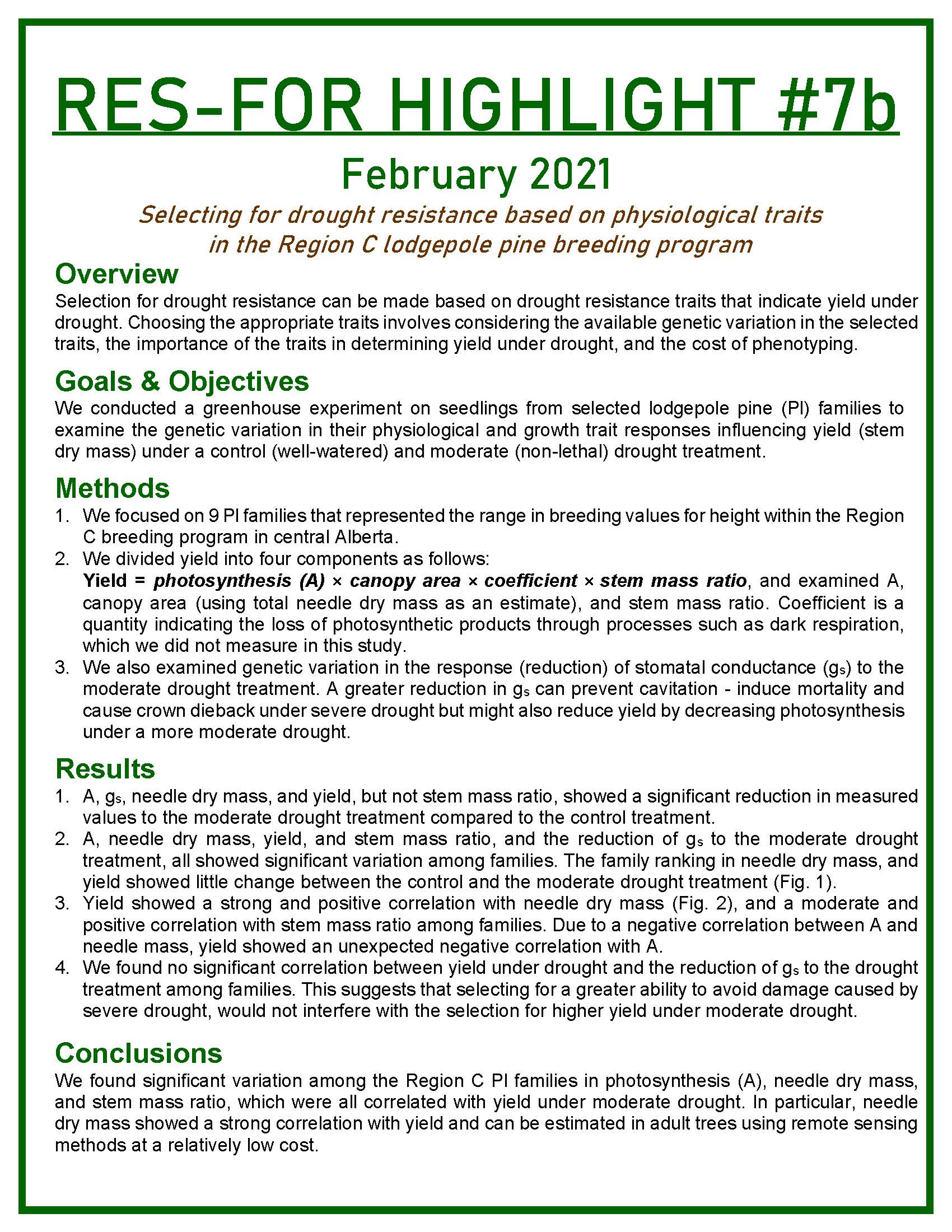 RES-FOR HIGHLIGHT #7b

February 2021

Selecting for drought resistance based on physiological traits in the Region C lodgepole pine breeding program

Overview

Selection for drought resistance can be made based on drought resistance traits that indicate yield under drought. Choosing the appropriate traits involves considering the available genetic variation in the selected traits, the importance of the traits in determining yield under drought, and the cost of phenotyping.

Goals & Objectives

We conducted a greenhouse experiment on seedlings from selected lodgepole pine (Pl) families to examine the genetic variation in their physiological and growth trait responses influencing yield (stem dry mass) under a control (well-watered) and moderate (non-lethal) drought treatment.

Methods

1. We focused on 9 Pl families that represented the range in breeding values for height within the Region C breeding program in central Alberta.
2. We divided yield into four components as follows:
Yield = photosynthesis (A) × canopy area × coefficient × stem mass ratio, and examined A, canopy area (using total needle dry mass as an estimate), and stem mass ratio. Coefficient is a quantity indicating the loss of photosynthetic products through processes such as dark respiration, which we did not measure in this study.
3. We also examined genetic variation in the response (reduction) of stomatal conductance ($g_s$) to the moderate drought treatment. A greater reduction in $g_s$ can prevent cavitation - induce mortality and cause crown dieback under severe drought but might also reduce yield by decreasing photosynthesis under a more moderate drought.

Results

1. A, $g_s$, needle dry mass, and yield, but not stem mass ratio, showed a significant reduction in measured values to the moderate drought treatment compared to the control treatment.
2. A, needle dry mass, yield, and stem mass ratio, and the reduction of $g_s$ to the moderate drought treatment, all showed significant variation among families. The family ranking in needle dry mass, and yield showed little change between the control and the moderate drought treatment (Fig. 1).
3. Yield showed a strong and positive correlation with needle dry mass (Fig. 2), and a moderate and positive correlation with stem mass ratio among families. Due to a negative correlation between A and needle mass, yield showed an unexpected negative correlation with A.
4. We found no significant correlation between yield under drought and the reduction of $g_s$ to the drought treatment among families. This suggests that selecting for a greater ability to avoid damage caused by severe drought, would not interfere with the selection for higher yield under moderate drought.

Conclusions

We found significant variation among the Region C Pl families in photosynthesis (A), needle dry mass, and stem mass ratio, which were all correlated with yield under moderate drought. In particular, needle dry mass showed a strong correlation with yield and can be estimated in adult trees using remote sensing methods at a relatively low cost.